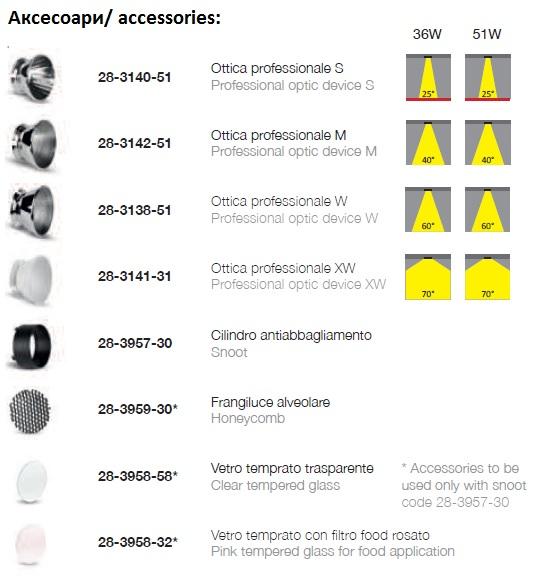 Аксесоари/ accessories:

36W 51W

28-3140-51 Ottica professionale S
Professional optic device S
25° 25°

28-3142-51 Ottica professionale M
Professional optic device M
40° 40°

28-3138-51 Ottica professionale W
Professional optic device W
60° 60°

28-3141-31 Ottica professionale XW
Professional optic device XW
70° 70°

28-3957-30 Cilindro antiabbagliamento
Snoot

28-3959-30* Frangiluce alveolare
Honeycomb

28-3958-58* Vetro temprato trasparente
Clear tempered glass

* Accessories to be used only with snoot code 28-3957-30

28-3958-32* Vetro temprato con filtro food rosato
Pink tempered glass for food application